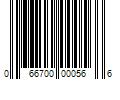 0 66700 00056 6